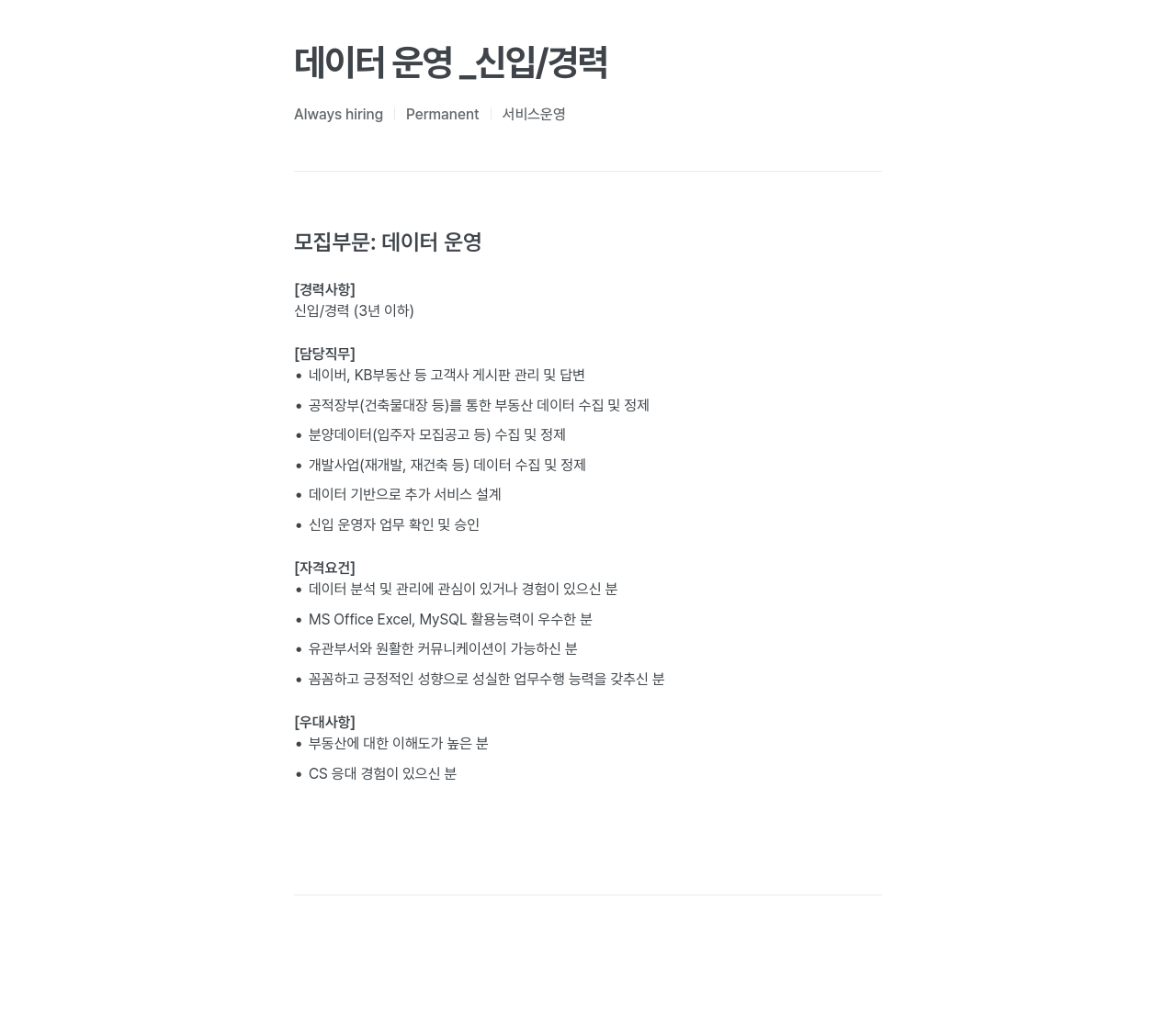 데이터 운영 _신입/경력

Always hiring | Permanent | 서비스운영

모집부문: 데이터 운영

[경력사항]
신입/경력 (3년 이하)

[담당직무]
• 네이버, KB부동산 등 고객사 게시판 관리 및 답변
• 공적장부(건축물대장 등)를 통한 부동산 데이터 수집 및 정제
• 분양데이터(입주자 모집공고 등) 수집 및 정제
• 개발사업(재개발, 재건축 등) 데이터 수집 및 정제
• 데이터 기반으로 추가 서비스 설계
• 신입 운영자 업무 확인 및 승인

[자격요건]
• 데이터 분석 및 관리에 관심이 있거나 경험이 있으신 분
• MS Office Excel, MySQL 활용능력이 우수한 분
• 유관부서와 원활한 커뮤니케이션이 가능하신 분
• 꼼꼼하고 긍정적인 성향으로 성실한 업무수행 능력을 갖추신 분

[우대사항]
• 부동산에 대한 이해도가 높은 분
• CS 응대 경험이 있으신 분